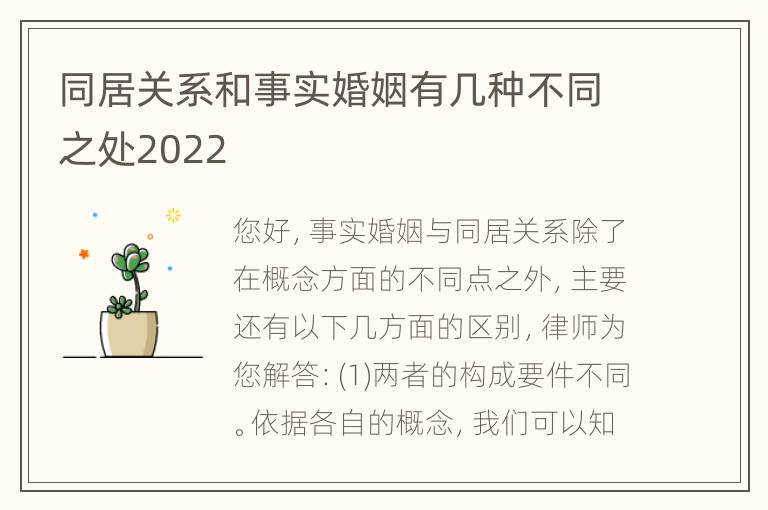 同居关系和事实婚姻有几种不同之处2022

您好, 事实婚姻与同居关系除了在概念方面的不同点之外, 主要还有以下几方面的区别, 律师为您解答: (1)两者的构成要件不同。依据各自的概念, 我们可以知